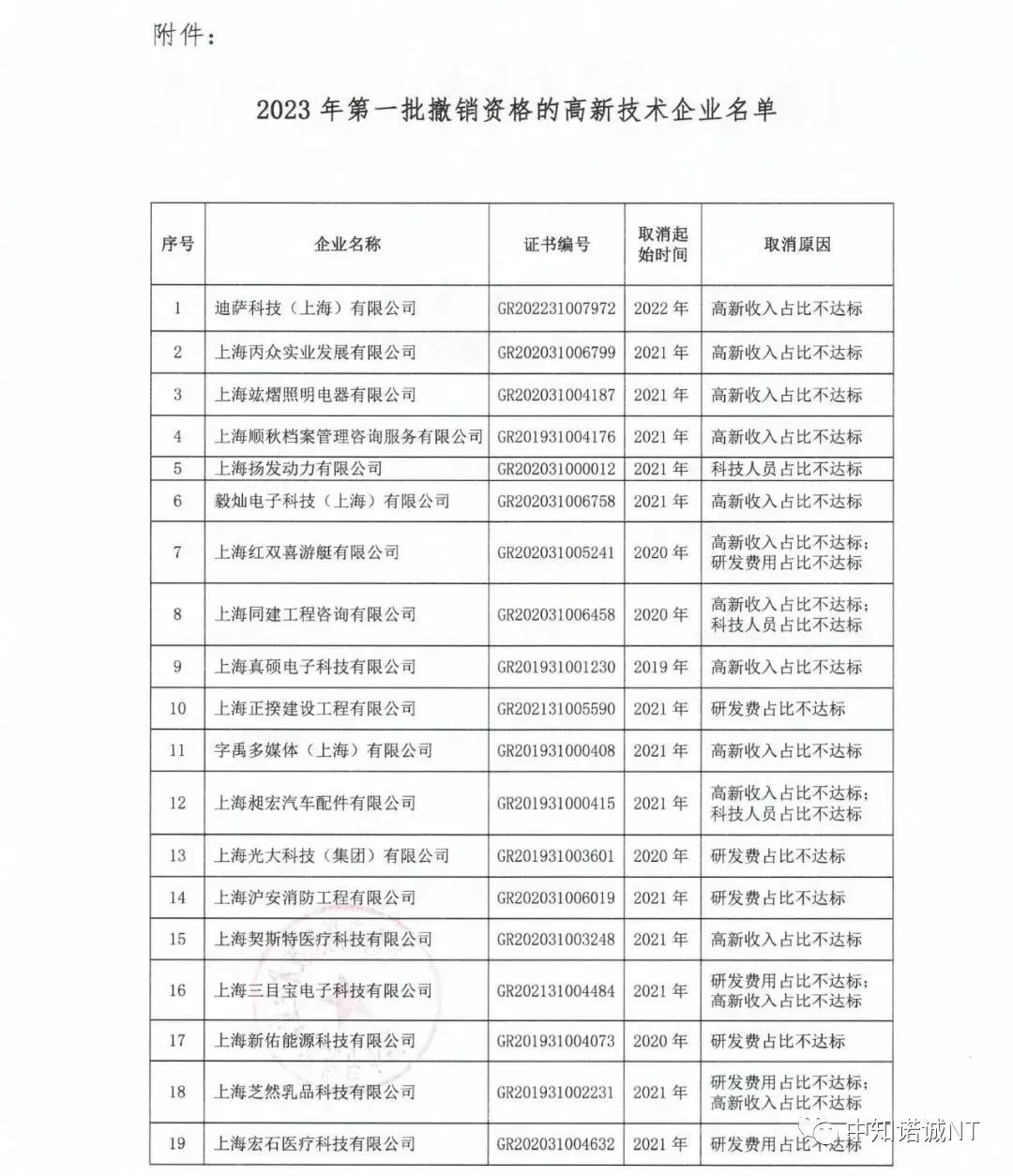 附件：

2023 年第一批撤销资格的高新技术企业名单

| 序号 | 企业名称 | 证书编号 | 取消起始时间 | 取消原因 |
|---|---|---|---|---|
| 1 | 迪萨科技（上海）有限公司 | GR202231007972 | 2022 年 | 高新收入占比不达标 |
| 2 | 上海丙众实业发展有限公司 | GR202031006799 | 2021 年 | 高新收入占比不达标 |
| 3 | 上海竑熠照明电器有限公司 | GR202031004187 | 2021 年 | 高新收入占比不达标 |
| 4 | 上海顺秋档案管理咨询服务有限公司 | GR201931004176 | 2021 年 | 高新收入占比不达标 |
| 5 | 上海扬发动力有限公司 | GR202031000012 | 2021 年 | 科技人员占比不达标 |
| 6 | 毅灿电子科技（上海）有限公司 | GR202031006758 | 2021 年 | 高新收入占比不达标 |
| 7 | 上海红双喜游艇有限公司 | GR202031005241 | 2020 年 | 高新收入占比不达标；研发费用占比不达标 |
| 8 | 上海同建工程咨询有限公司 | GR202031006458 | 2020 年 | 高新收入占比不达标；科技人员占比不达标 |
| 9 | 上海真硕电子科技有限公司 | GR201931001230 | 2019 年 | 高新收入占比不达标 |
| 10 | 上海正揆建设工程有限公司 | GR202131005590 | 2021 年 | 研发费占比不达标 |
| 11 | 字禹多媒体（上海）有限公司 | GR201931000408 | 2021 年 | 高新收入占比不达标 |
| 12 | 上海昶宏汽车配件有限公司 | GR201931000415 | 2021 年 | 高新收入占比不达标；科技人员占比不达标 |
| 13 | 上海光大科技（集团）有限公司 | GR201931003601 | 2020 年 | 研发费占比不达标 |
| 14 | 上海沪安消防工程有限公司 | GR202031006019 | 2021 年 | 研发费占比不达标 |
| 15 | 上海契斯特医疗科技有限公司 | GR202031003248 | 2021 年 | 高新收入占比不达标 |
| 16 | 上海三目宝电子科技有限公司 | GR202131004484 | 2021 年 | 研发费用占比不达标；高新收入占比不达标 |
| 17 | 上海新佑能源科技有限公司 | GR201931004073 | 2020 年 | 研发费占比不达标 |
| 18 | 上海芝然乳品科技有限公司 | GR201931002231 | 2021 年 | 研发费用占比不达标；高新收入占比不达标 |
| 19 | 上海宏石医疗科技有限公司 | GR202031004632 | 2021 年 | 研发费用占比不达标 |

中知诺诚NT